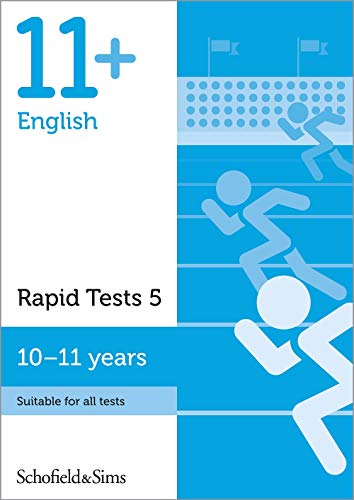 11+
English

Rapid Tests 5

10–11 years

Suitable for all tests

Schofield&Sims